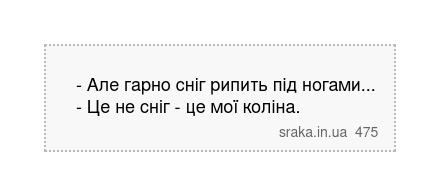 - Але гарно сніг рипить під ногами...
- Це не сніг - це мої коліна.

sraka.in.ua 475